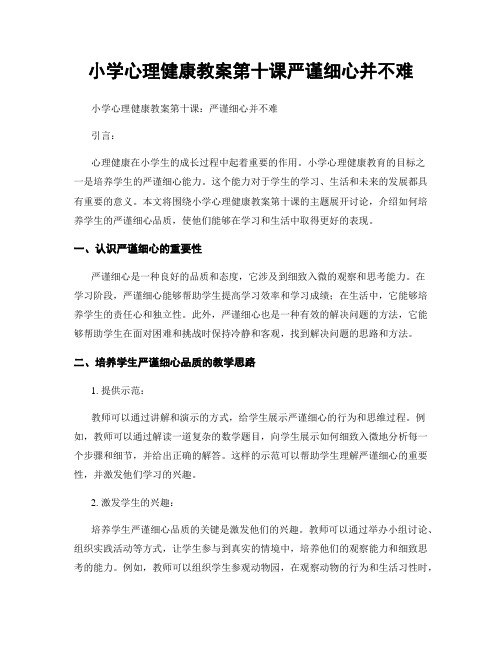 小学心理健康教案第十课严谨细心并不难

小学心理健康教案第十课：严谨细心并不难

引言：

心理健康在小学生的成长过程中起着重要的作用。小学心理健康教育的目标之一是培养学生的严谨细心能力。这个能力对于学生的学习、生活和未来的发展都具有重要的意义。本文将围绕小学心理健康教案第十课的主题展开讨论，介绍如何培养学生的严谨细心品质，使他们能够在学习和生活中取得更好的表现。

一、认识严谨细心的重要性

严谨细心是一种良好的品质和态度，它涉及到细致入微的观察和思考能力。在学习阶段，严谨细心能够帮助学生提高学习效率和学习成绩；在生活中，它能够培养学生的责任心和独立性。此外，严谨细心也是一种有效的解决问题的方法，它能够帮助学生在面对困难和挑战时保持冷静和客观，找到解决问题的思路和方法。

二、培养学生严谨细心品质的教学思路

1. 提供示范：

教师可以通过讲解和演示的方式，给学生展示严谨细心的行为和思维过程。例如，教师可以通过解读一道复杂的数学题目，向学生展示如何细致入微地分析每一个步骤和细节，并给出正确的解答。这样的示范可以帮助学生理解严谨细心的重要性，并激发他们学习的兴趣。

2. 激发学生的兴趣：

培养学生严谨细心品质的关键是激发他们的兴趣。教师可以通过举办小组讨论、组织实践活动等方式，让学生参与到真实的情境中，培养他们的观察能力和细致思考的能力。例如，教师可以组织学生参观动物园，在观察动物的行为和生活习性时，